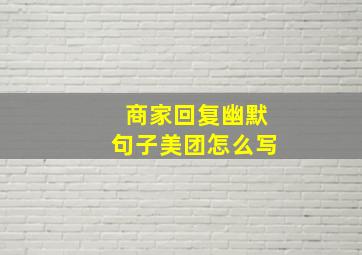 商家回复幽默
句子美团怎么写